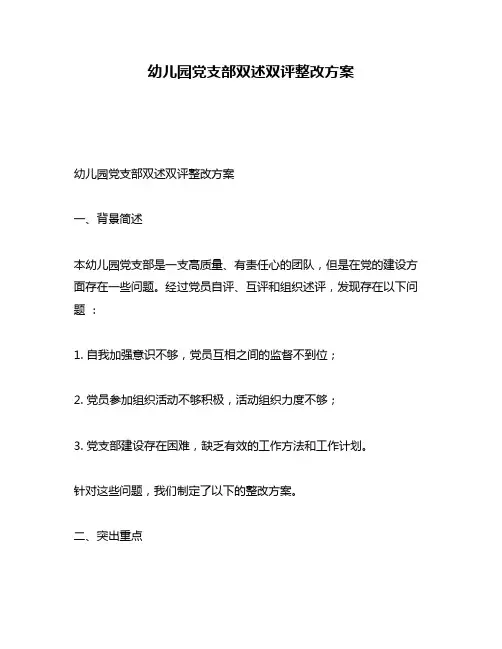 幼儿园党支部双述双评整改方案

幼儿园党支部双述双评整改方案

一、背景简述

本幼儿园党支部是一支高质量、有责任心的团队，但是在党的建设方面存在一些问题。经过党员自评、互评和组织述评，发现存在以下问题：

1. 自我加强意识不够，党员互相之间的监督不到位；

2. 党员参加组织活动不够积极，活动组织力度不够；

3. 党支部建设存在困难，缺乏有效的工作方法和工作计划。

针对这些问题，我们制定了以下的整改方案。

二、突出重点